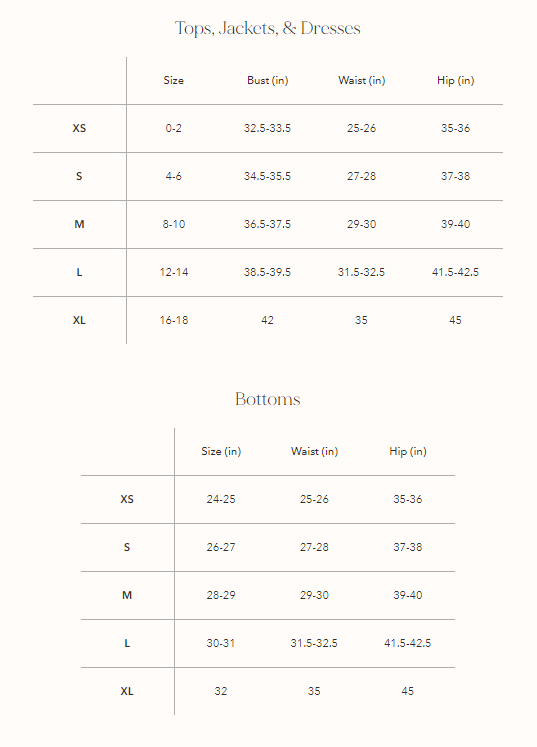 Tops, Jackets, & Dresses

| | Size | Bust (in) | Waist (in) | Hip (in) |
|---|---|---|---|---|
| XS | 0-2 | 32.5-33.5 | 25-26 | 35-36 |
| S | 4-6 | 34.5-35.5 | 27-28 | 37-38 |
| M | 8-10 | 36.5-37.5 | 29-30 | 39-40 |
| L | 12-14 | 38.5-39.5 | 31.5-32.5 | 41.5-42.5 |
| XL | 16-18 | 42 | 35 | 45 |

Bottoms

| | Size (in) | Waist (in) | Hip (in) |
|---|---|---|---|
| XS | 24-25 | 25-26 | 35-36 |
| S | 26-27 | 27-28 | 37-38 |
| M | 28-29 | 29-30 | 39-40 |
| L | 30-31 | 31.5-32.5 | 41.5-42.5 |
| XL | 32 | 35 | 45 |